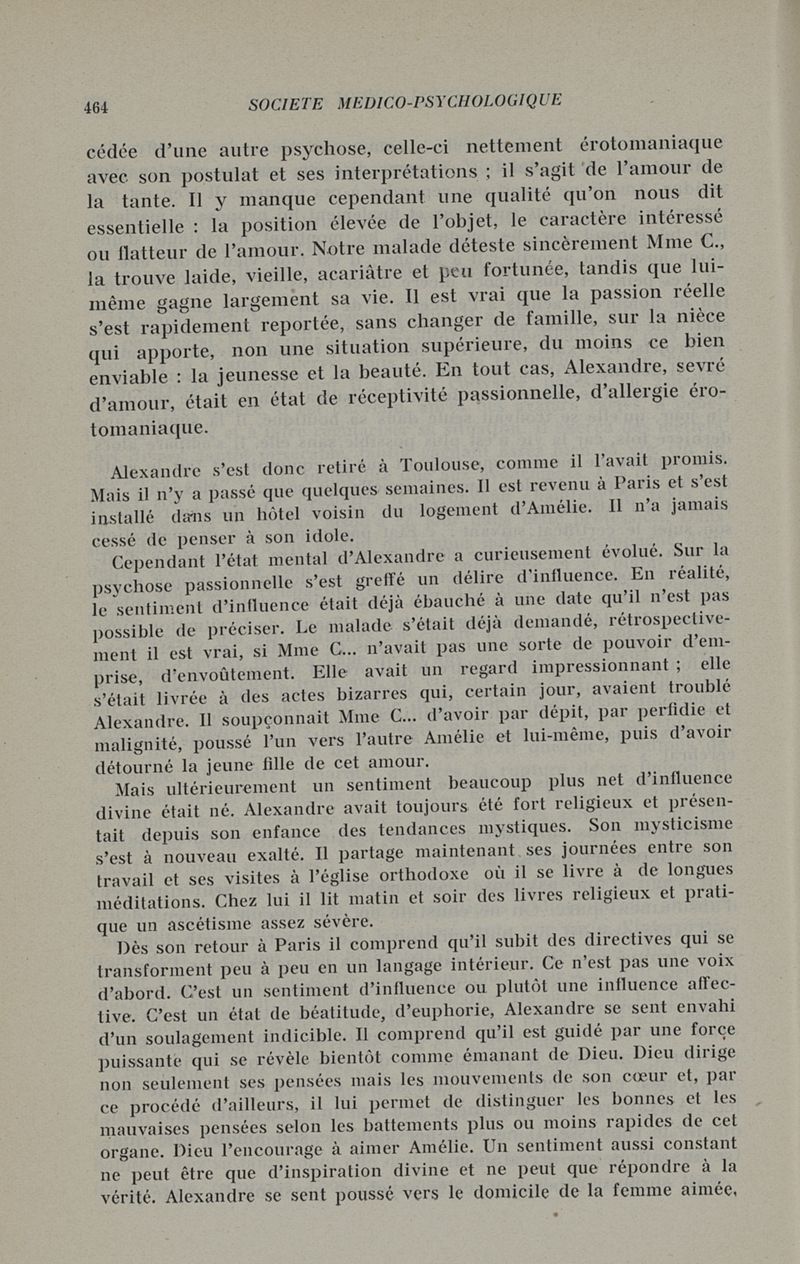 464 SOCIETE MEDICO-PSYCHOLOGIQUE

cédée d'une autre psychose, celle-ci nettement érotomaniaque avec son postulat et ses interprétations ; il s'agit de l'amour de la tante. Il y manque cependant une qualité qu'on nous dit essentielle : la position élevée de l'objet, le caractère intéressé ou flatteur de l'amour. Notre malade déteste sincèrement Mme C., la trouve laide, vieille, acariâtre et peu fortunée, tandis que lui-même gagne largement sa vie. Il est vrai que la passion réelle s'est rapidement reportée, sans changer de famille, sur la nièce qui apporte, non une situation supérieure, du moins ce bien enviable : la jeunesse et la beauté. En tout cas, Alexandre, sevré d'amour, était en état de réceptivité passionnelle, d'allergie érotomaniaque.

Alexandre s'est donc retiré à Toulouse, comme il l'avait promis. Mais il n'y a passé que quelques semaines. Il est revenu à Paris et s'est installé dans un hôtel voisin du logement d'Amélie. Il n'a jamais cessé de penser à son idole.

Cependant l'état mental d'Alexandre a curieusement évolué. Sur la psychose passionnelle s'est greffé un délire d'influence. En réalité, le sentiment d'influence était déjà ébauché à une date qu'il n'est pas possible de préciser. Le malade s'était déjà demandé, rétrospectivement il est vrai, si Mme C... n'avait pas une sorte de pouvoir d'emprise, d'envoûtement. Elle avait un regard impressionnant ; elle s'était livrée à des actes bizarres qui, certain jour, avaient troublé Alexandre. Il soupçonnait Mme C... d'avoir par dépit, par perfidie et malignité, poussé l'un vers l'autre Amélie et lui-même, puis d'avoir détourné la jeune fille de cet amour.

Mais ultérieurement un sentiment beaucoup plus net d'influence divine était né. Alexandre avait toujours été fort religieux et présentait depuis son enfance des tendances mystiques. Son mysticisme s'est à nouveau exalté. Il partage maintenant ses journées entre son travail et ses visites à l'église orthodoxe où il se livre à de longues méditations. Chez lui il lit matin et soir des livres religieux et pratique un ascétisme assez sévère.

Dès son retour à Paris il comprend qu'il subit des directives qui se transforment peu à peu en un langage intérieur. Ce n'est pas une voix d'abord. C'est un sentiment d'influence ou plutôt une influence affective. C'est un état de béatitude, d'euphorie, Alexandre se sent envahi d'un soulagement indicible. Il comprend qu'il est guidé par une force puissante qui se révèle bientôt comme émanant de Dieu. Dieu dirige non seulement ses pensées mais les mouvements de son cœur et, par ce procédé d'ailleurs, il lui permet de distinguer les bonnes et les mauvaises pensées selon les battements plus ou moins rapides de cet organe. Dieu l'encourage à aimer Amélie. Un sentiment aussi constant ne peut être que d'inspiration divine et ne peut que répondre à la vérité. Alexandre se sent poussé vers le domicile de la femme aimée,